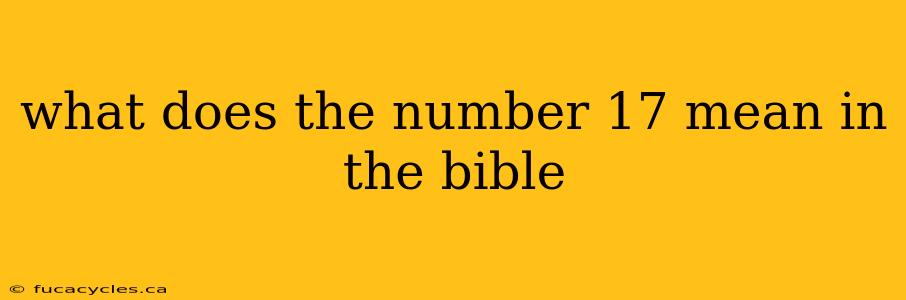 what does the number 17 mean in the bible

© fucacycles.ca